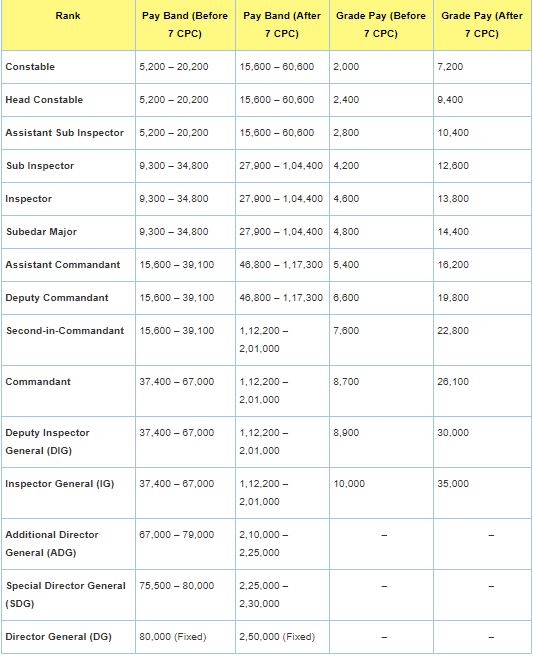 | Rank | Pay Band (Before 7 CPC) | Pay Band (After 7 CPC) | Grade Pay (Before 7 CPC) | Grade Pay (After 7 CPC) |
|---|---|---|---|---|
| Constable | 5,200 – 20,200 | 15,600 – 60,600 | 2,000 | 7,200 |
| Head Constable | 5,200 – 20,200 | 15,600 – 60,600 | 2,400 | 9,400 |
| Assistant Sub Inspector | 5,200 – 20,200 | 15,600 – 60,600 | 2,800 | 10,400 |
| Sub Inspector | 9,300 – 34,800 | 27,900 – 1,04,400 | 4,200 | 12,600 |
| Inspector | 9,300 – 34,800 | 27,900 – 1,04,400 | 4,600 | 13,800 |
| Subedar Major | 9,300 – 34,800 | 27,900 – 1,04,400 | 4,800 | 14,400 |
| Assistant Commandant | 15,600 – 39,100 | 46,800 – 1,17,300 | 5,400 | 16,200 |
| Deputy Commandant | 15,600 – 39,100 | 46,800 – 1,17,300 | 6,600 | 19,800 |
| Second-in-Commandant | 15,600 – 39,100 | 1,12,200 – 2,01,000 | 7,600 | 22,800 |
| Commandant | 37,400 – 67,000 | 1,12,200 – 2,01,000 | 8,700 | 26,100 |
| Deputy Inspector General (DIG) | 37,400 – 67,000 | 1,12,200 – 2,01,000 | 8,900 | 30,000 |
| Inspector General (IG) | 37,400 – 67,000 | 1,12,200 – 2,01,000 | 10,000 | 35,000 |
| Additional Director General (ADG) | 67,000 – 79,000 | 2,10,000 – 2,25,000 | – | – |
| Special Director General (SDG) | 75,500 – 80,000 | 2,25,000 – 2,30,000 | – | – |
| Director General (DG) | 80,000 (Fixed) | 2,50,000 (Fixed) | – | – |